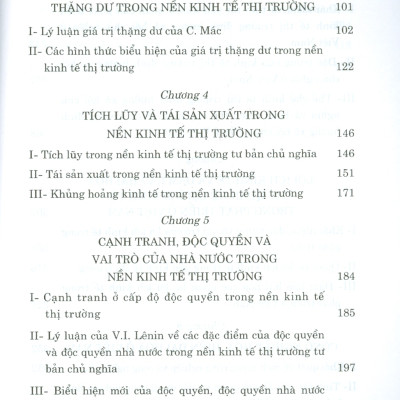 THẶNG DƯ TRONG NỀN KINH TẾ THỊ TRƯỜNG 101

I- Lý luận giá trị thặng dư của C. Mác 102

II- Các hình thức biểu hiện của giá trị thặng dư trong nền kinh tế thị trường 122

Chương 4

TÍCH LŨY VÀ TÁI SẢN XUẤT TRONG NỀN KINH TẾ THỊ TRƯỜNG 146

I- Tích lũy trong nền kinh tế thị trường tư bản chủ nghĩa 146

II- Tái sản xuất trong nền kinh tế thị trường 151

III- Khủng hoảng kinh tế trong nền kinh tế thị trường 171

Chương 5

CẠNH TRANH, ĐỘC QUYỀN VÀ VAI TRÒ CỦA NHÀ NƯỚC TRONG NỀN KINH TẾ THỊ TRƯỜNG 184

I- Cạnh tranh ở cấp độ độc quyền trong nền kinh tế thị trường 185

II- Lý luận của V.I. Lênin về các đặc điểm của độc quyền và độc quyền nhà nước trong nền kinh tế thị trường tư bản chủ nghĩa 197

III- Biểu hiện mới của độc quyền, độc quyền nhà nước